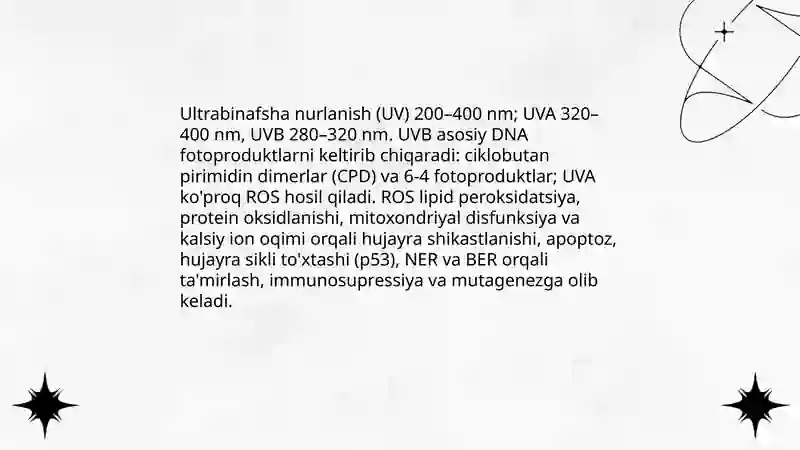 Ultrabinafsha nurlanish (UV) 200–400 nm; UVA 320–400 nm, UVB 280–320 nm. UVB asosiy DNA fotoproduktlarni keltirib chiqaradi: ciklobutan pirimidin dimerlar (CPD) va 6-4 fotoproduktlar; UVA ko'proq ROS hosil qiladi. ROS lipid peroksidatsiya, protein oksidlanishi, mitoxondriyal disfunksiya va kalsiy ion oqimi orqali hujayra shikastlanishi, apoptoz, hujayra sikli to'xtashi (p53), NER va BER orqali ta'mirlash, immunosupressiya va mutagenezga olib keladi.